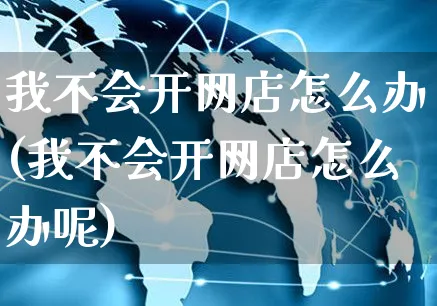 我不会开网店怎么办(我不会开网店怎么办呢)